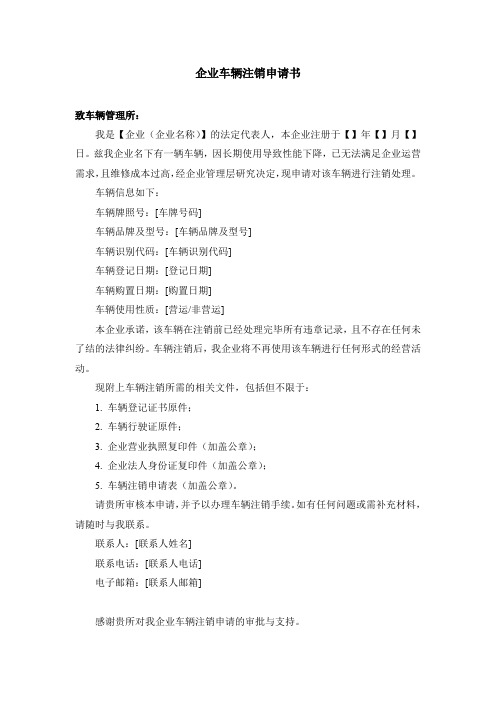 企业车辆注销申请书

致车辆管理所：

我是【企业（企业名称）】的法定代表人，本企业注册于【】年【】月【】日。兹我企业名下有一辆车辆，因长期使用导致性能下降，已无法满足企业运营需求，且维修成本过高，经企业管理层研究决定，现申请对该车辆进行注销处理。

车辆信息如下：

车辆牌照号：[车牌号码]

车辆品牌及型号：[车辆品牌及型号]

车辆识别代码：[车辆识别代码]

车辆登记日期：[登记日期]

车辆购置日期：[购置日期]

车辆使用性质：[营运/非营运]

本企业承诺，该车辆在注销前已经处理完毕所有违章记录，且不存在任何未了结的法律纠纷。车辆注销后，我企业将不再使用该车辆进行任何形式的经营活动。

现附上车辆注销所需的相关文件，包括但不限于：

1. 车辆登记证书原件；

2. 车辆行驶证原件；

3. 企业营业执照复印件（加盖公章）；

4. 企业法人身份证复印件（加盖公章）；

5. 车辆注销申请表（加盖公章）。

请贵所审核本申请，并予以办理车辆注销手续。如有任何问题或需补充材料，请随时与我联系。

联系人：[联系人姓名]

联系电话：[联系人电话]

电子邮箱：[联系人邮箱]

感谢贵所对我企业车辆注销申请的审批与支持。